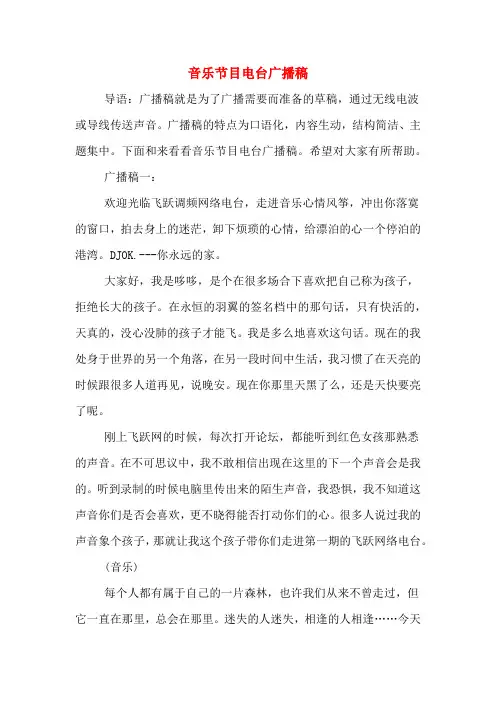 音乐节目电台广播稿

导语：广播稿就是为了广播需要而准备的草稿，通过无线电波或导线传送声音。广播稿的特点为口语化，内容生动，结构简洁、主题集中。下面和来看看音乐节目电台广播稿。希望对大家有所帮助。

广播稿一：

欢迎光临飞跃调频网络电台，走进音乐心情风筝，冲出你落寞的窗口，拍去身上的迷茫，卸下烦琐的心情，给漂泊的心一个停泊的港湾。DJOK.---你永远的家。

大家好，我是哆哆，是个在很多场合下喜欢把自己称为孩子，拒绝长大的孩子。在永恒的羽翼的签名档中的那句话，只有快活的，天真的，没心没肺的孩子才能飞。我是多么地喜欢这句话。现在的我处身于世界的另一个角落，在另一段时间中生活，我习惯了在天亮的时候跟很多人道再见，说晚安。现在你那里天黑了么，还是天快要亮了呢。

刚上飞跃网的时候，每次打开论坛，都能听到红色女孩那熟悉的声音。在不可思议中，我不敢相信出现在这里的下一个声音会是我的。听到录制的时候电脑里传出来的陌生声音，我恐惧，我不知道这声音你们是否会喜欢，更不晓得能否打动你们的心。很多人说过我的声音象个孩子，那就让我这个孩子带你们走进第一期的飞跃网络电台。

（音乐）

每个人都有属于自己的一片森林，也许我们从来不曾走过，但它一直在那里，总会在那里。迷失的人迷失，相逢的人相逢……今天